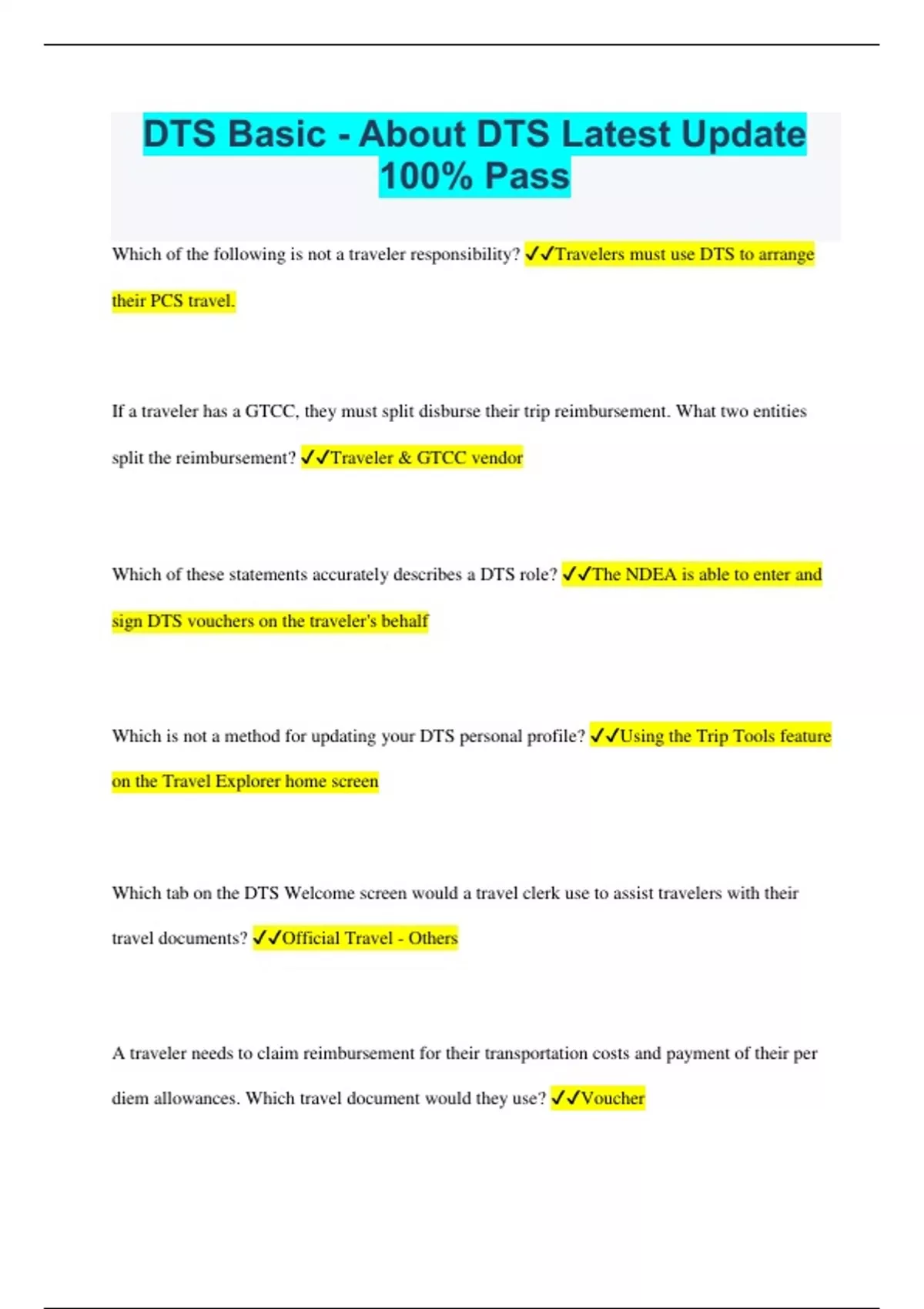 DTS Basic - About DTS Latest Update 100% Pass

Which of the following is not a traveler responsibility? ✓✓Travelers must use DTS to arrange their PCS travel.

If a traveler has a GTCC, they must split disburse their trip reimbursement. What two entities split the reimbursement? ✓✓Traveler & GTCC vendor

Which of these statements accurately describes a DTS role? ✓✓The NDEA is able to enter and sign DTS vouchers on the traveler's behalf

Which is not a method for updating your DTS personal profile? ✓✓Using the Trip Tools feature on the Travel Explorer home screen

Which tab on the DTS Welcome screen would a travel clerk use to assist travelers with their travel documents? ✓✓Official Travel - Others

A traveler needs to claim reimbursement for their transportation costs and payment of their per diem allowances. Which travel document would they use? ✓✓Voucher